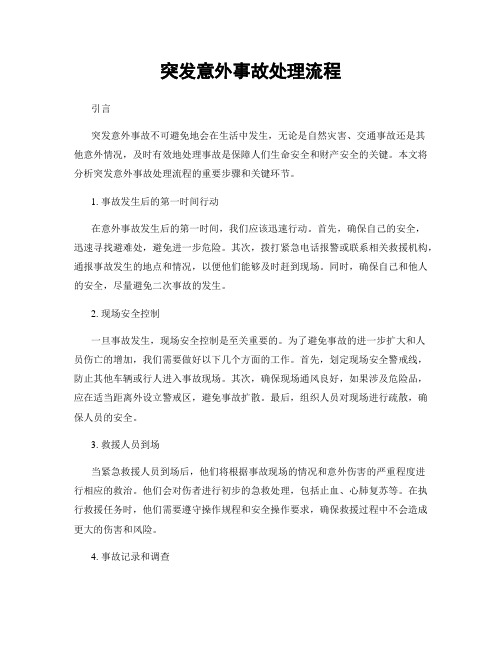 突发意外事故处理流程

引言

突发意外事故不可避免地会在生活中发生，无论是自然灾害、交通事故还是其他意外情况，及时有效地处理事故是保障人们生命安全和财产安全的关键。本文将分析突发意外事故处理流程的重要步骤和关键环节。

1. 事故发生后的第一时间行动

在意外事故发生后的第一时间，我们应该迅速行动。首先，确保自己的安全，迅速寻找避难处，避免进一步危险。其次，拨打紧急电话报警或联系相关救援机构，通报事故发生的地点和情况，以便他们能够及时赶到现场。同时，确保自己和他人的安全，尽量避免二次事故的发生。

2. 现场安全控制

一旦事故发生，现场安全控制是至关重要的。为了避免事故的进一步扩大和人员伤亡的增加，我们需要做好以下几个方面的工作。首先，划定现场安全警戒线，防止其他车辆或行人进入事故现场。其次，确保现场通风良好，如果涉及危险品，应在适当距离外设立警戒区，避免事故扩散。最后，组织人员对现场进行疏散，确保人员的安全。

3. 救援人员到场

当紧急救援人员到场后，他们将根据事故现场的情况和意外伤害的严重程度进行相应的救治。他们会对伤者进行初步的急救处理，包括止血、心肺复苏等。在执行救援任务时，他们需要遵守操作规程和安全操作要求，确保救援过程中不会造成更大的伤害和风险。

4. 事故记录和调查